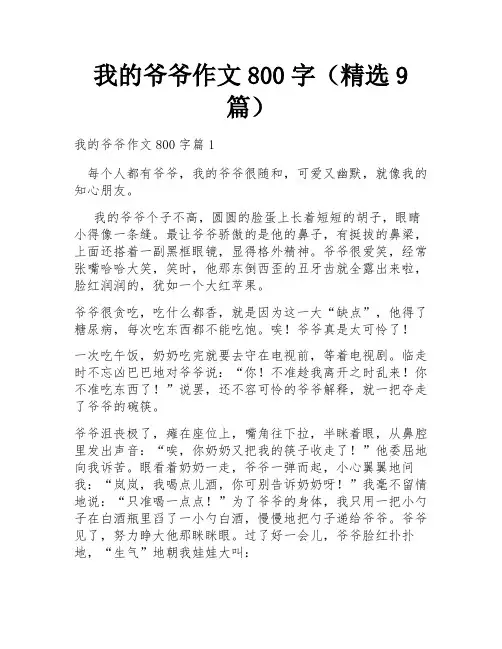 我的爷爷作文 800 字（精选 9 篇）

我的爷爷作文 800 字篇 1

每个人都有爷爷，我的爷爷很随和，可爱又幽默，就像我的知心朋友。

我的爷爷个子不高，圆圆的脸蛋上长着短短的胡子，眼睛小得像一条缝。最让爷爷骄傲的是他的鼻子，有挺拔的鼻梁，上面还搭着一副黑框眼镜，显得格外精神。爷爷很爱笑，经常张嘴哈哈大笑，笑时，他那东倒西歪的丑牙齿就全露出来啦，脸红润润的，犹如一个大红苹果。

爷爷很贪吃，吃什么都香，就是因为这一大“缺点”，他得了糖尿病，每次吃东西都不能吃饱。唉！爷爷真是太可怜了！

一次吃午饭，奶奶吃完就要去守在电视前，等着电视剧。临走时不忘凶巴巴地对爷爷说：“你！不准趁我离开之时乱来！你不准吃东西了！”说罢，还不容可怜的爷爷解释，就一把夺走了爷爷的碗筷。

爷爷沮丧极了，瘫在座位上，嘴角往下拉，半眯着眼，从鼻腔里发出声音：“唉，你奶奶又把我的筷子收走了！”他委屈地向我诉苦。眼看着奶奶一走，爷爷一弹而起，小心翼翼地问我：“岚岚，我喝点儿酒，你可别告诉奶奶呀！”我毫不留情地说：“只准喝一点点！”为了爷爷的身体，我只用一把小勺子在白酒瓶里舀了一小勺白酒，慢慢地把勺子递给爷爷。爷爷见了，努力睁大他那眯眯眼。过了好一会儿，爷爷脸红扑扑地，“生气”地朝我娃娃大叫：